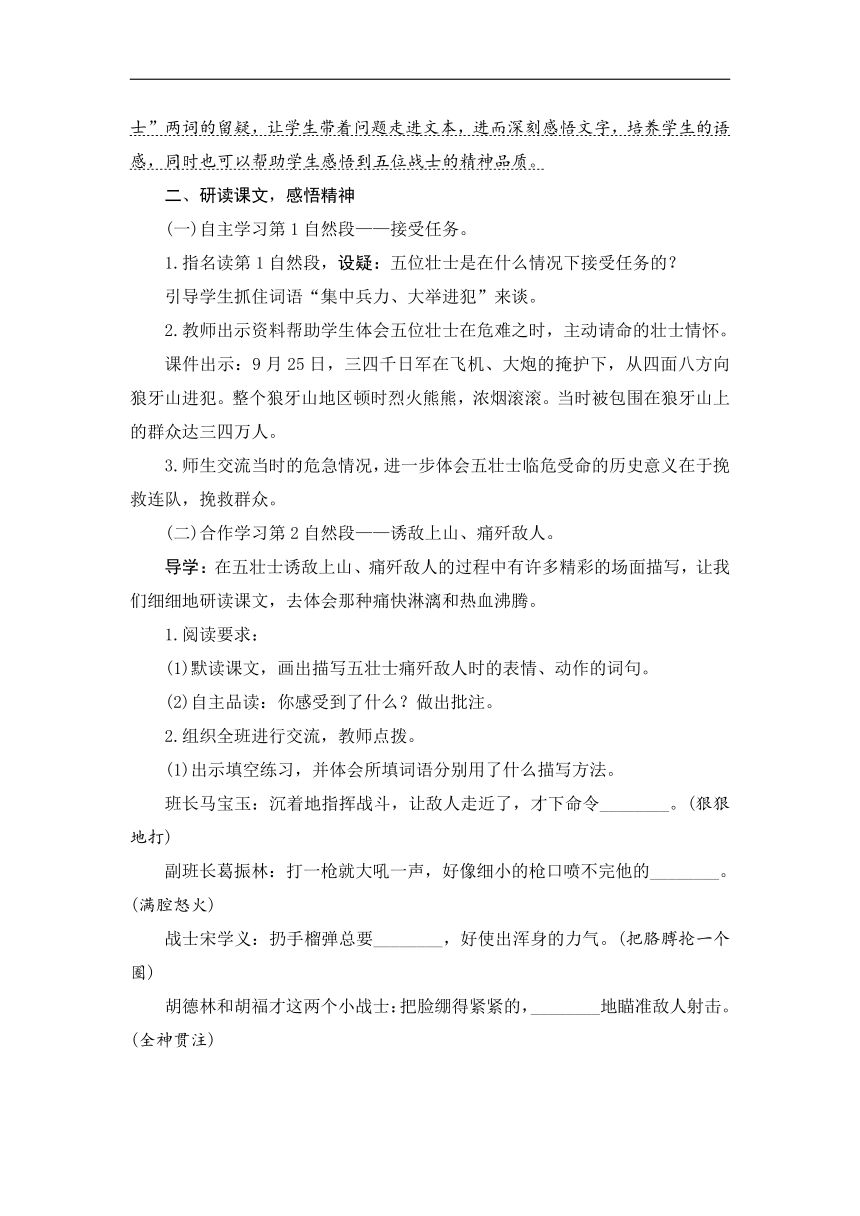 士”两词的留疑，让学生带着问题走进文本，进而深刻感悟文字，培养学生的语感，同时也可以帮助学生感悟到五位战士的精神品质。

二、研读课文，感悟精神

(一)自主学习第1自然段——接受任务。

1.指名读第1自然段，设疑：五位壮士是在什么情况下接受任务的？

引导学生抓住词语“集中兵力、大举进犯”来谈。

2.教师出示资料帮助学生体会五位壮士在危难之时，主动请命的壮士情怀。

课件出示：9月25日，三四千日军在飞机、大炮的掩护下，从四面八方向狼牙山进犯。整个狼牙山地区顿时烈火熊熊，浓烟滚滚。当时被包围在狼牙山上的群众达三四万人。

3.师生交流当时的危急情况，进一步体会五壮士临危受命的历史意义在于挽救连队，挽救群众。

(二)合作学习第2自然段——诱敌上山、痛歼敌人。

导学：在五壮士诱敌上山、痛歼敌人的过程中有许多精彩的场面描写，让我们细细地研读课文，去体会那种痛快淋漓和热血沸腾。

1.阅读要求：

(1)默读课文，画出描写五壮士痛歼敌人时的表情、动作的词句。

(2)自主品读：你感受到了什么？做出批注。

2.组织全班进行交流，教师点拨。

(1)出示填空练习，并体会所填词语分别用了什么描写方法。

班长马宝玉：沉着地指挥战斗，让敌人走近了，才下命令________。(狠狠地打)

副班长葛振林：打一枪就大吼一声，好像细小的枪口喷不完他的________。(满腔怒火)

战士宋学义：扔手榴弹总要________，好使出浑身的力气。(把胳膊抡一个圈)

胡德林和胡福才这两个小战士：把脸绷得紧紧的，________地瞄准敌人射击。(全神贯注)